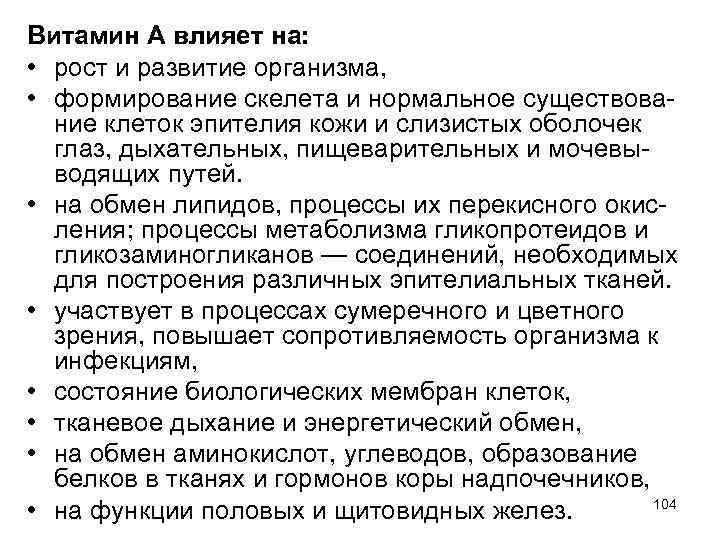 Витамин А влияет на:
• рост и развитие организма,
• формирование скелета и нормальное существование клеток эпителия кожи и слизистых оболочек глаз, дыхательных, пищеварительных и мочевыводящих путей.
• на обмен липидов, процессы их перекисного окисления; процессы метаболизма гликопротеидов и гликозаминогликанов — соединений, необходимых для построения различных эпителиальных тканей.
• участвует в процессах сумеречного и цветного зрения, повышает сопротивляемость организма к инфекциям,
• состояние биологических мембран клеток,
• тканевое дыхание и энергетический обмен,
• на обмен аминокислот, углеводов, образование белков в тканях и гормонов коры надпочечников,
• на функции половых и щитовидных желез.

104